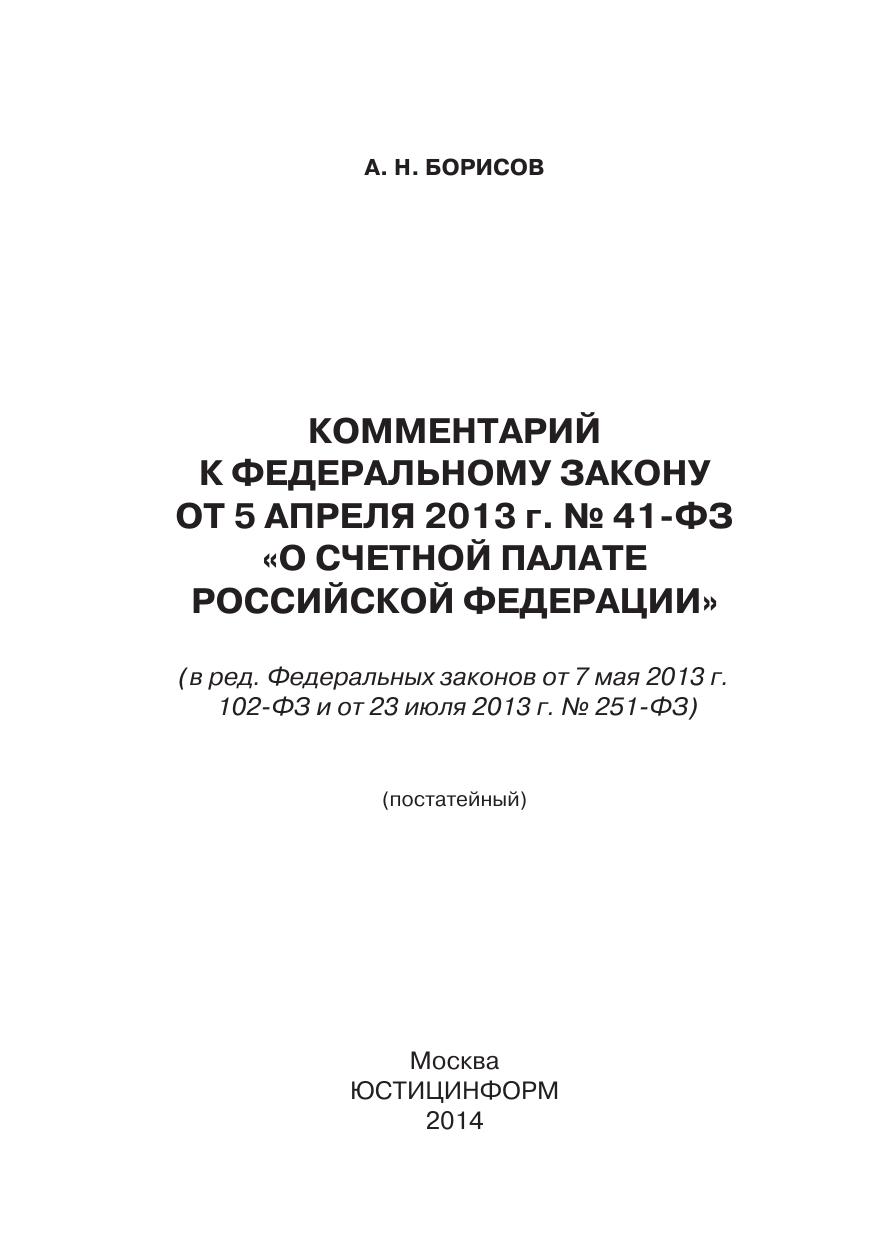 А. Н. БОРИСОВ

КОММЕНТАРИЙ
К ФЕДЕРАЛЬНОМУ ЗАКОНУ
ОТ 5 АПРЕЛЯ 2013 г. № 41-ФЗ
«О СЧЕТНОЙ ПАЛАТЕ
РОССИЙСКОЙ ФЕДЕРАЦИИ»

(в ред. Федеральных законов от 7 мая 2013 г. 102-ФЗ и от 23 июля 2013 г. № 251-ФЗ)

(постатейный)

Москва
ЮСТИЦИНФОРМ
2014